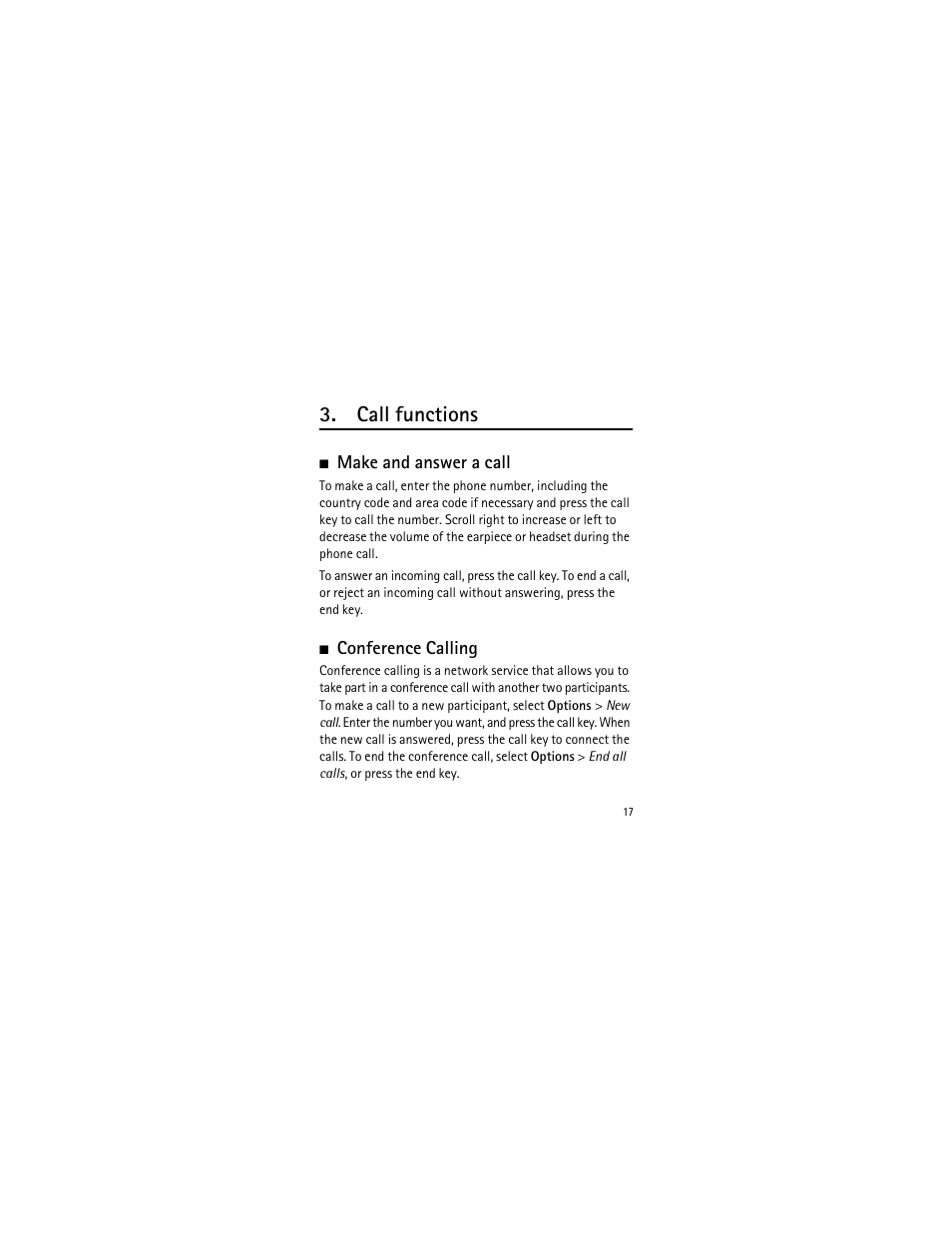 3. Call functions

■ Make and answer a call

To make a call, enter the phone number, including the country code and area code if necessary and press the call key to call the number. Scroll right to increase or left to decrease the volume of the earpiece or headset during the phone call.

To answer an incoming call, press the call key. To end a call, or reject an incoming call without answering, press the end key.

■ Conference Calling

Conference calling is a network service that allows you to take part in a conference call with another two participants. To make a call to a new participant, select Options > New call. Enter the number you want, and press the call key. When the new call is answered, press the call key to connect the calls. To end the conference call, select Options > End all calls, or press the end key.

17